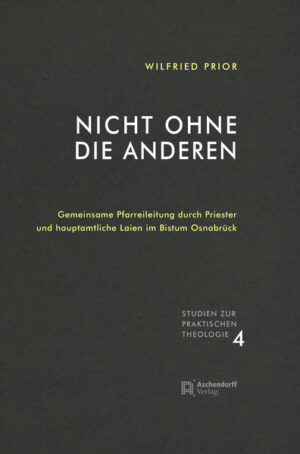 WILFRIED PRIOR

NICHT OHNE DIE ANDEREN

Gemeinsame Pfarreileitung durch Priester und hauptamtliche Laien im Bistum Osnabrück

STUDIEN ZUR PRAKTISCHEN THEOLOGIE 4

Aschendorff Verlag